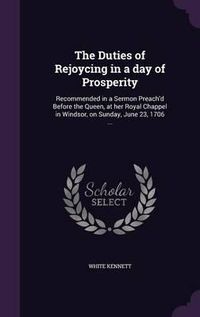 The Duties of Rejoycing in a day of Prosperity

Recommended in a Sermon Preach'd Before the Queen, at her Royal Chappel in Windsor, on Sunday, June 23, 1706 ...

Scholar SELECT

WHITE KENNETT